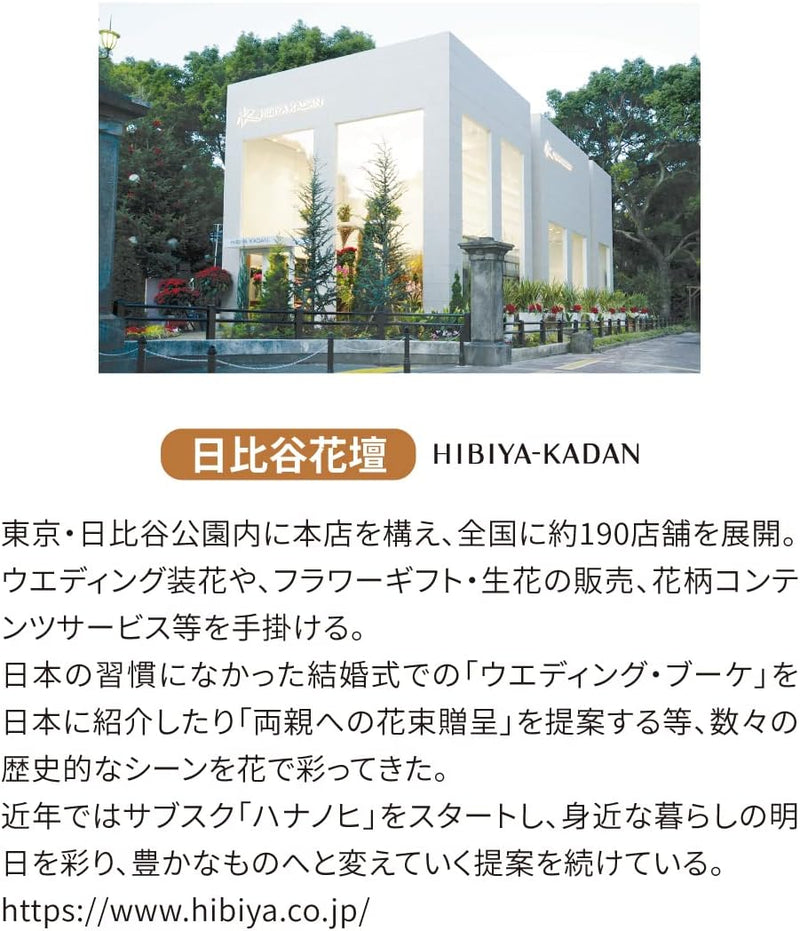 日比谷花壇 HIBIYA-KADAN

東京・日比谷公園内に本店を構え、全国に約190店舗を展開。ウエディング装花や、フラワーギフト・生花の販売、花柄コンテンツサービス等を手掛ける。

日本の習慣になかった結婚式での「ウエディング・ブーケ」を日本に紹介したり「両親への花束贈呈」を提案する等、数々の歴史的なシーンを花で彩ってきた。

近年ではサブスク「ハナノヒ」をスタートし、身近な暮らしの明日を彩り、豊かなものへと変えていく提案を続けている。

https://www.hibiya.co.jp/